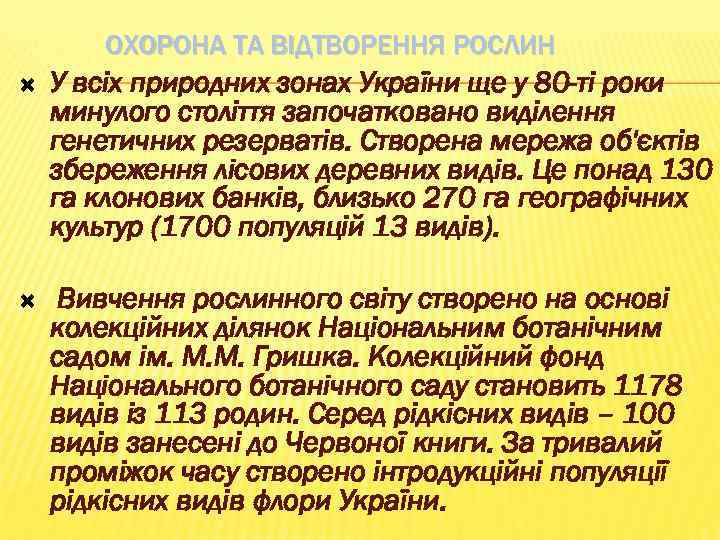 ОХОРОНА ТА ВІДТВОРЕННЯ РОСЛИН

У всіх природних зонах України ще у 80-ті роки минулого століття започатковано виділення генетичних резерватів. Створена мережа об'єктів збереження лісових деревних видів. Це понад 130 га клонових банків, близько 270 га географічних культур (1700 популяцій 13 видів).

Вивчення рослинного світу створено на основі колекційних ділянок Національним ботанічним садом ім. М.М. Гришка. Колекційний фонд Національного ботанічного саду становить 1178 видів із 113 родин. Серед рідкісних видів – 100 видів занесені до Червоної книги. За тривалий проміжок часу створено інтродукційні популяції рідкісних видів флори України.